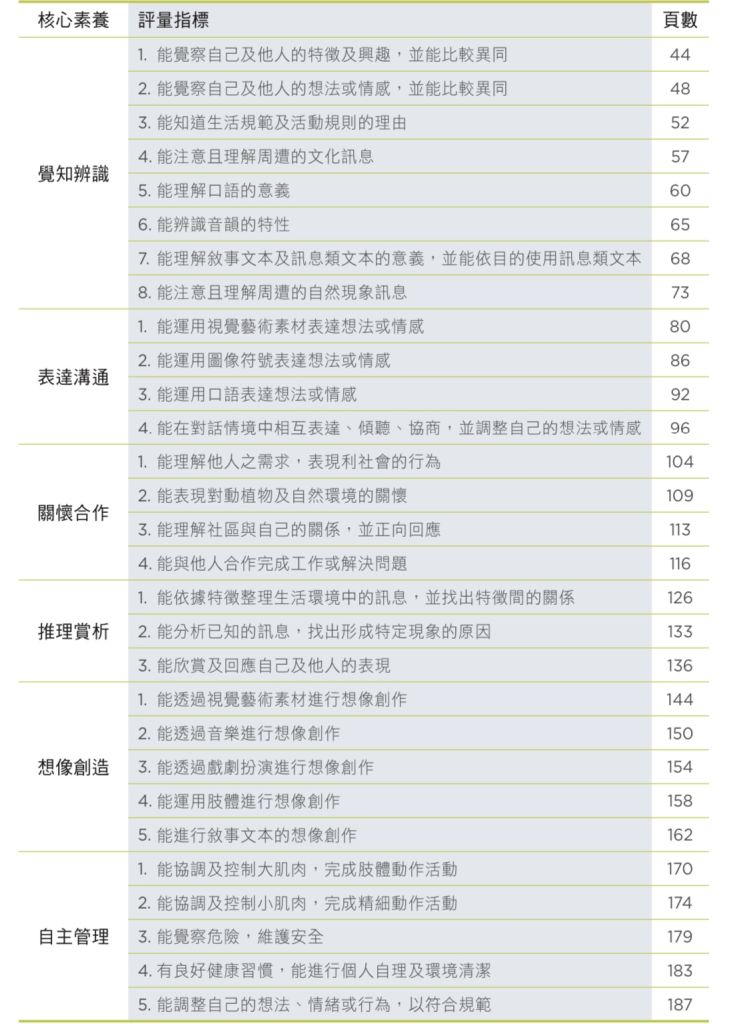 | 核心素養 | 評量指標 | 頁數 |
|---|---|---|
| 覺知辨識 | 1. 能覺察自己及他人的特徵及興趣，並能比較異同 | 44 |
| | 2. 能覺察自己及他人的想法或情感，並能比較異同 | 48 |
| | 3. 能知道生活規範及活動規則的理由 | 52 |
| | 4. 能注意且理解周遭的文化訊息 | 57 |
| | 5. 能理解口語的意義 | 60 |
| | 6. 能辨識音韻的特性 | 65 |
| | 7. 能理解敘事文本及訊息類文本的意義，並能依目的使用訊息類文本 | 68 |
| | 8. 能注意且理解周遭的自然現象訊息 | 73 |
| 表達溝通 | 1. 能運用視覺藝術素材表達想法或情感 | 80 |
| | 2. 能運用圖像符號表達想法或情感 | 86 |
| | 3. 能運用口語表達想法或情感 | 92 |
| | 4. 能在對話情境中相互表達、傾聽、協商，並調整自己的想法或情感 | 96 |
| 關懷合作 | 1. 能理解他人之需求，表現利社會的行為 | 104 |
| | 2. 能表現對動植物及自然環境的關懷 | 109 |
| | 3. 能理解社區與自己的關係，並正向回應 | 113 |
| | 4. 能與他人合作完成工作或解決問題 | 116 |
| 推理賞析 | 1. 能依據特徵整理生活環境中的訊息，並找出特徵間的關係 | 126 |
| | 2. 能分析已知的訊息，找出形成特定現象的原因 | 133 |
| | 3. 能欣賞及回應自己及他人的表現 | 136 |
| 想像創造 | 1. 能透過視覺藝術素材進行想像創作 | 144 |
| | 2. 能透過音樂進行想像創作 | 150 |
| | 3. 能透過戲劇扮演進行想像創作 | 154 |
| | 4. 能運用肢體進行想像創作 | 158 |
| | 5. 能進行敘事文本的想像創作 | 162 |
| 自主管理 | 1. 能協調及控制大肌肉，完成肢體動作活動 | 170 |
| | 2. 能協調及控制小肌肉，完成精細動作活動 | 174 |
| | 3. 能覺察危險，維護安全 | 179 |
| | 4. 有良好健康習慣，能進行個人自理及環境清潔 | 183 |
| | 5. 能調整自己的想法、情緒或行為，以符合規範 | 187 |